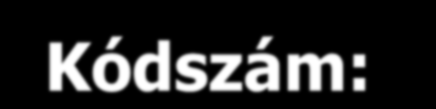 Kódszám: